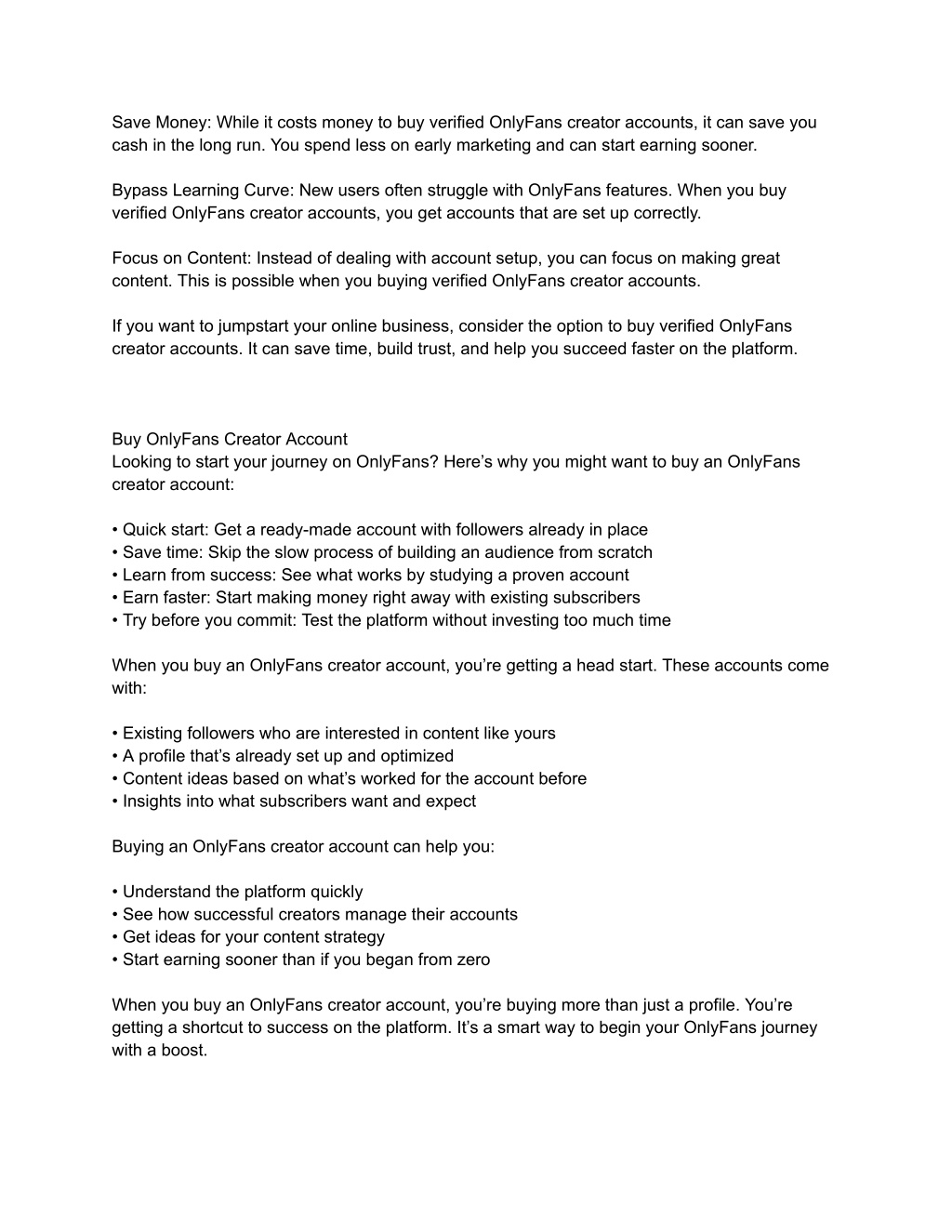 Save Money: While it costs money to buy verified OnlyFans creator accounts, it can save you cash in the long run. You spend less on early marketing and can start earning sooner.

Bypass Learning Curve: New users often struggle with OnlyFans features. When you buy verified OnlyFans creator accounts, you get accounts that are set up correctly.

Focus on Content: Instead of dealing with account setup, you can focus on making great content. This is possible when you buying verified OnlyFans creator accounts.

If you want to jumpstart your online business, consider the option to buy verified OnlyFans creator accounts. It can save time, build trust, and help you succeed faster on the platform.

Buy OnlyFans Creator Account
Looking to start your journey on OnlyFans? Here's why you might want to buy an OnlyFans creator account:

• Quick start: Get a ready-made account with followers already in place
• Save time: Skip the slow process of building an audience from scratch
• Learn from success: See what works by studying a proven account
• Earn faster: Start making money right away with existing subscribers
• Try before you commit: Test the platform without investing too much time

When you buy an OnlyFans creator account, you're getting a head start. These accounts come with:

• Existing followers who are interested in content like yours
• A profile that's already set up and optimized
• Content ideas based on what's worked for the account before
• Insights into what subscribers want and expect

Buying an OnlyFans creator account can help you:

• Understand the platform quickly
• See how successful creators manage their accounts
• Get ideas for your content strategy
• Start earning sooner than if you began from zero

When you buy an OnlyFans creator account, you're buying more than just a profile. You're getting a shortcut to success on the platform. It's a smart way to begin your OnlyFans journey with a boost.